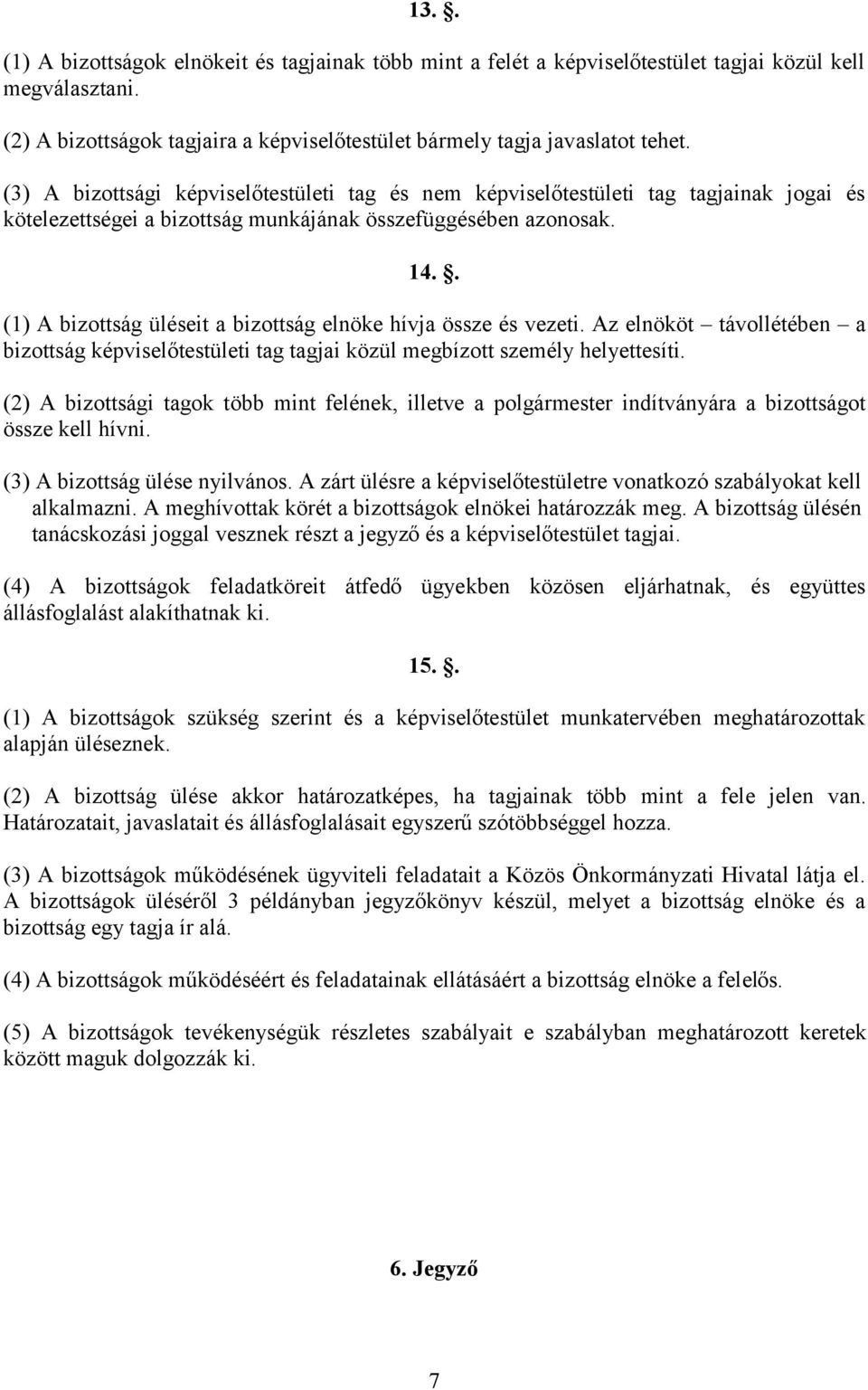 13. .

(1) A bizottságok elnökeit és tagjainak több mint a felét a képviselőtestület tagjai közül kell megválasztani.

(2) A bizottságok tagjaira a képviselőtestület bármely tagja javaslatot tehet.

(3) A bizottsági képviselőtestületi tag és nem képviselőtestületi tag tagjainak jogai és kötelezettségei a bizottság munkájának összefüggésében azonosak.

14. .

(1) A bizottság üléseit a bizottság elnöke hívja össze és vezeti. Az elnököt – távollétében – a bizottság képviselőtestületi tag tagjai közül megbízott személy helyettesíti.

(2) A bizottsági tagok több mint felének, illetve a polgármester indítványára a bizottságot össze kell hívni.

(3) A bizottság ülése nyilvános. A zárt ülésre a képviselőtestületre vonatkozó szabályokat kell alkalmazni. A meghívottak körét a bizottságok elnökei határozzák meg. A bizottság ülésén tanácskozási joggal vesznek részt a jegyző és a képviselőtestület tagjai.

(4) A bizottságok feladatköreit átfedő ügyekben közösen eljárhatnak, és együttes állásfoglalást alakíthatnak ki.

15. .

(1) A bizottságok szükség szerint és a képviselőtestület munkatervében meghatározottak alapján üléseznek.

(2) A bizottság ülése akkor határozatképes, ha tagjainak több mint a fele jelen van. Határozatait, javaslatait és állásfoglalásait egyszerű szótöbbséggel hozza.

(3) A bizottságok működésének ügyviteli feladatait a Közös Önkormányzati Hivatal látja el. A bizottságok üléséről 3 példányban jegyzőkönyv készül, melyet a bizottság elnöke és a bizottság egy tagja ír alá.

(4) A bizottságok működéséért és feladatainak ellátásáért a bizottság elnöke a felelős.

(5) A bizottságok tevékenységük részletes szabályait e szabályban meghatározott keretek között maguk dolgozzák ki.

6. Jegyző

7